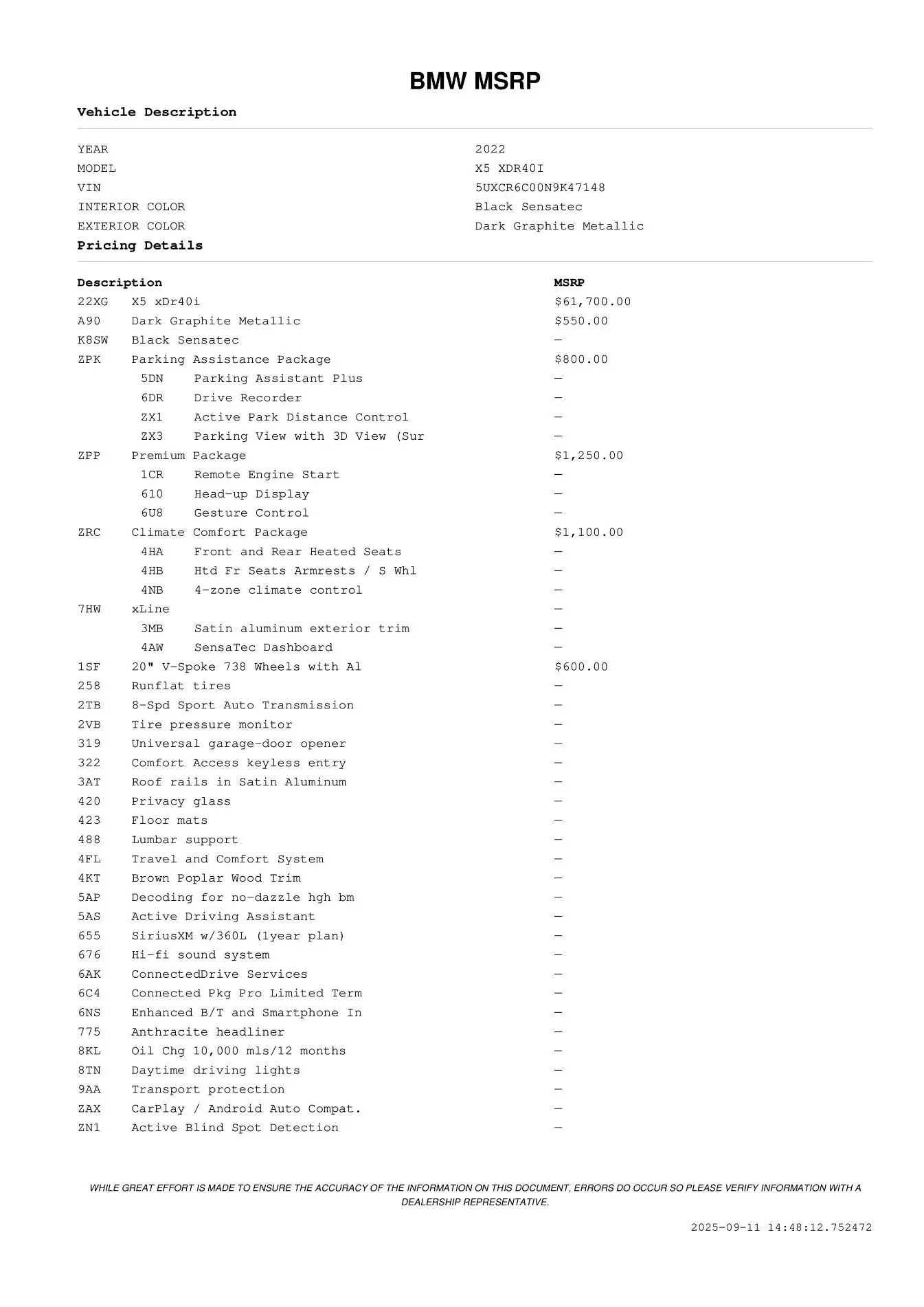 BMW MSRP

Vehicle Description

| | |
|---|---|
| YEAR | 2022 |
| MODEL | X5 XDR40I |
| VIN | 5UXCR6C00N9K47148 |
| INTERIOR COLOR | Black Sensatec |
| EXTERIOR COLOR | Dark Graphite Metallic |

Pricing Details

| Description | | MSRP |
|---|---|---|
| 22XG | X5 xDr40i | $61,700.00 |
| A90 | Dark Graphite Metallic | $550.00 |
| K8SW | Black Sensatec | — |
| ZPK | Parking Assistance Package | $800.00 |
| 5DN | Parking Assistant Plus | — |
| 6DR | Drive Recorder | — |
| ZX1 | Active Park Distance Control | — |
| ZX3 | Parking View with 3D View (Sur | — |
| ZPP | Premium Package | $1,250.00 |
| 1CR | Remote Engine Start | — |
| 610 | Head-up Display | — |
| 6U8 | Gesture Control | — |
| ZRC | Climate Comfort Package | $1,100.00 |
| 4HA | Front and Rear Heated Seats | — |
| 4HB | Htd Fr Seats Armrests / S Whl | — |
| 4NB | 4-zone climate control | — |
| 7HW | xLine | — |
| 3MB | Satin aluminum exterior trim | — |
| 4AW | SensaTec Dashboard | — |
| 1SF | 20" V-Spoke 738 Wheels with Al | $600.00 |
| 258 | Runflat tires | — |
| 2TB | 8-Spd Sport Auto Transmission | — |
| 2VB | Tire pressure monitor | — |
| 319 | Universal garage-door opener | — |
| 322 | Comfort Access keyless entry | — |
| 3AT | Roof rails in Satin Aluminum | — |
| 420 | Privacy glass | — |
| 423 | Floor mats | — |
| 488 | Lumbar support | — |
| 4FL | Travel and Comfort System | — |
| 4KT | Brown Poplar Wood Trim | — |
| 5AP | Decoding for no-dazzle hgh bm | — |
| 5AS | Active Driving Assistant | — |
| 655 | SiriusXM w/360L (1year plan) | — |
| 676 | Hi-fi sound system | — |
| 6AK | ConnectedDrive Services | — |
| 6C4 | Connected Pkg Pro Limited Term | — |
| 6NS | Enhanced B/T and Smartphone In | — |
| 775 | Anthracite headliner | — |
| 8KL | Oil Chg 10,000 mls/12 months | — |
| 8TN | Daytime driving lights | — |
| 9AA | Transport protection | — |
| ZAX | CarPlay / Android Auto Compat. | — |
| ZN1 | Active Blind Spot Detection | — |

WHILE GREAT EFFORT IS MADE TO ENSURE THE ACCURACY OF THE INFORMATION ON THIS DOCUMENT, ERRORS DO OCCUR SO PLEASE VERIFY INFORMATION WITH A DEALERSHIP REPRESENTATIVE.

2025-09-11 14:48:12.752472